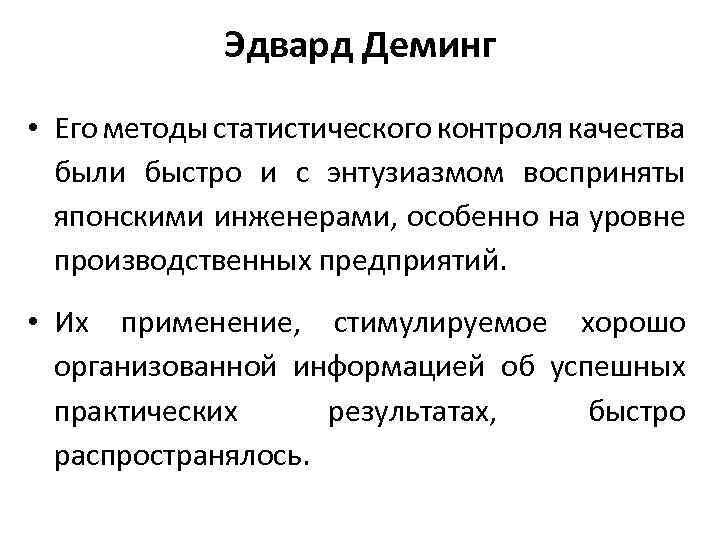 Эдвард Деминг

• Его методы статистического контроля качества были быстро и с энтузиазмом восприняты японскими инженерами, особенно на уровне производственных предприятий.

• Их применение, стимулируемое хорошо организованной информацией об успешных практических результатах, быстро распространялось.